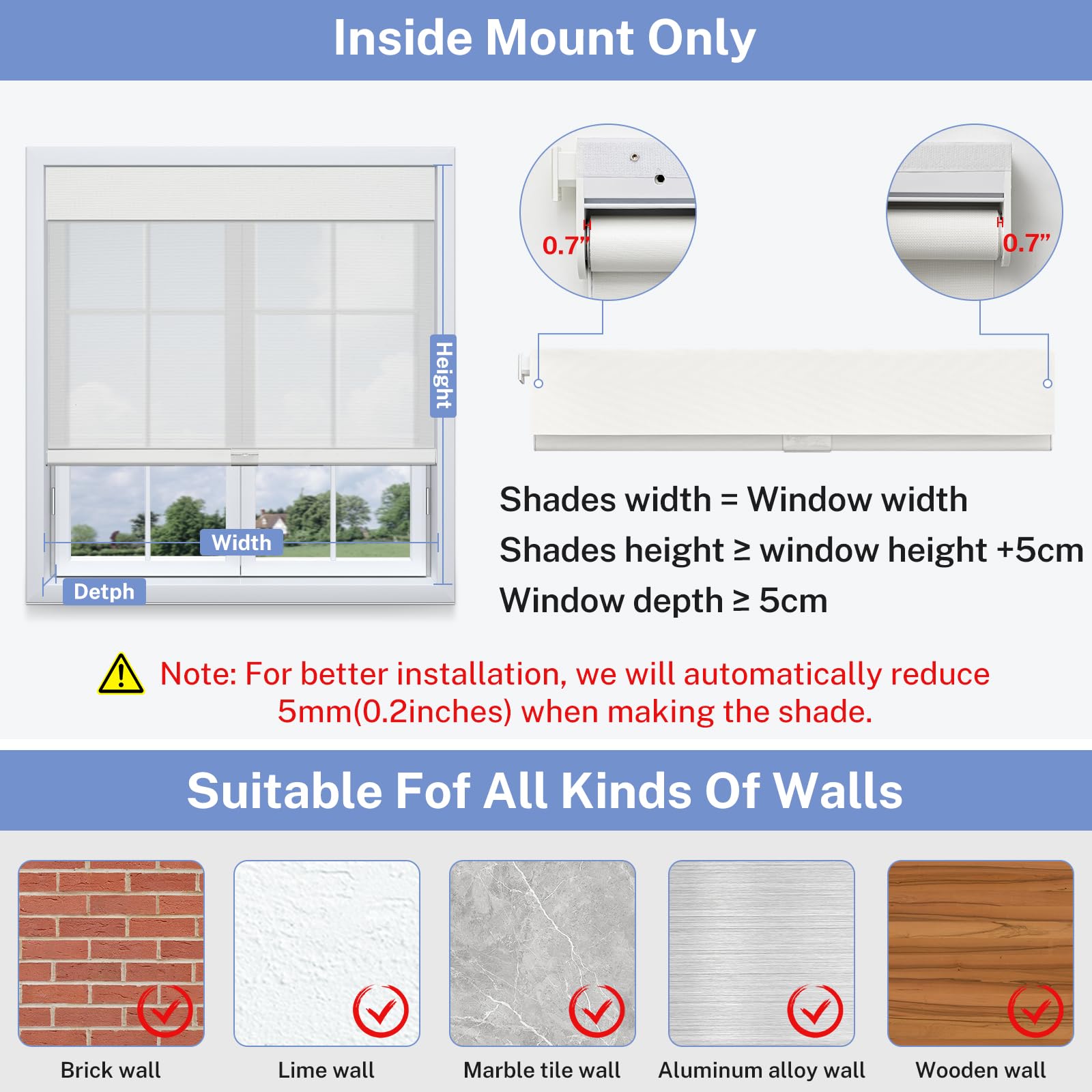 Inside Mount Only

Height

Width

Detph

0.7”

0.7”

Shades width = Window width

Shades height ≥ window height +5cm

Window depth ≥ 5cm

Note: For better installation, we will automatically reduce 5mm(0.2inches) when making the shade.

Suitable Fof All Kinds Of Walls

Brick wall

Lime wall

Marble tile wall

Aluminum alloy wall

Wooden wall